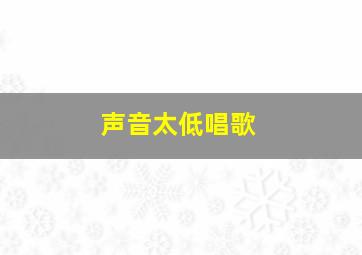 声音太低唱歌